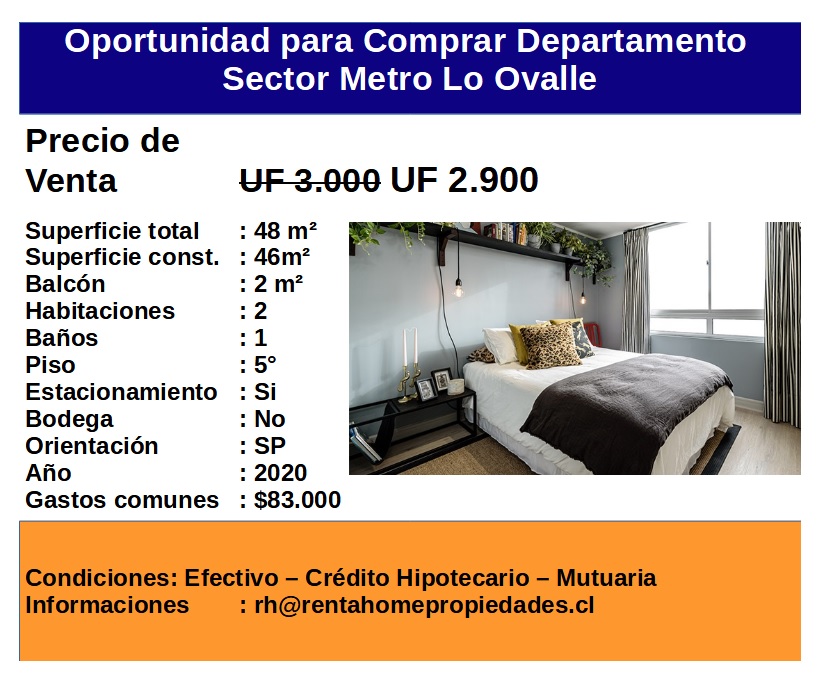 Oportunidad para Comprar Departamento
Sector Metro Lo Ovalle

Precio de Venta ~~UF 3.000~~ UF 2.900

Superficie total : 48 m²
Superficie const. : 46m²
Balcón : 2 m²
Habitaciones : 2
Baños : 1
Piso : 5°
Estacionamiento : Si
Bodega : No
Orientación : SP
Año : 2020
Gastos comunes : $83.000

Condiciones: Efectivo – Crédito Hipotecario – Mutuaria
Informaciones : rh@rentahomepropiedades.cl